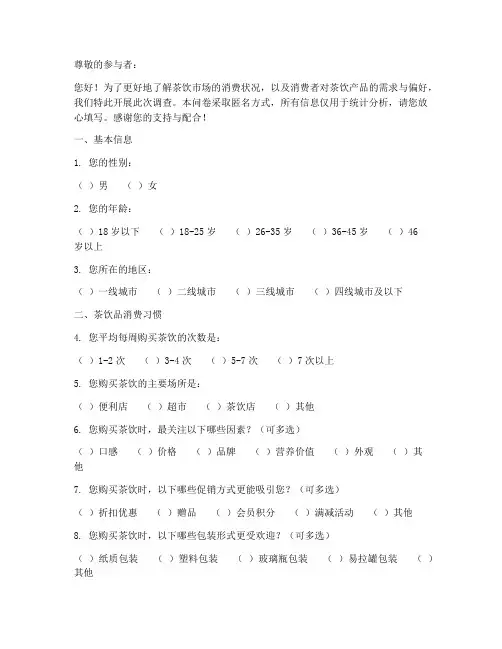 尊敬的参与者：

您好！为了更好地了解茶饮市场的消费状况，以及消费者对茶饮产品的需求与偏好，我们特此开展此次调查。本问卷采取匿名方式，所有信息仅用于统计分析，请您放心填写。感谢您的支持与配合！

一、基本信息

1. 您的性别：

（ ）男 （ ）女

2. 您的年龄：

（ ）18岁以下 （ ）18-25岁 （ ）26-35岁 （ ）36-45岁 （ ）46岁以上

3. 您所在的地区：

（ ）一线城市 （ ）二线城市 （ ）三线城市 （ ）四线城市及以下

二、茶饮品消费习惯

4. 您平均每周购买茶饮的次数是：

（ ）1-2次 （ ）3-4次 （ ）5-7次 （ ）7次以上

5. 您购买茶饮的主要场所是：

（ ）便利店 （ ）超市 （ ）茶饮店 （ ）其他

6. 您购买茶饮时，最关注以下哪些因素？（可多选）

（ ）口感 （ ）价格 （ ）品牌 （ ）营养价值 （ ）外观 （ ）其他

7. 您购买茶饮时，以下哪些促销方式更能吸引您？（可多选）

（ ）折扣优惠 （ ）赠品 （ ）会员积分 （ ）满减活动 （ ）其他

8. 您购买茶饮时，以下哪些包装形式更受欢迎？（可多选）

（ ）纸质包装 （ ）塑料包装 （ ）玻璃瓶包装 （ ）易拉罐包装 （ ）其他